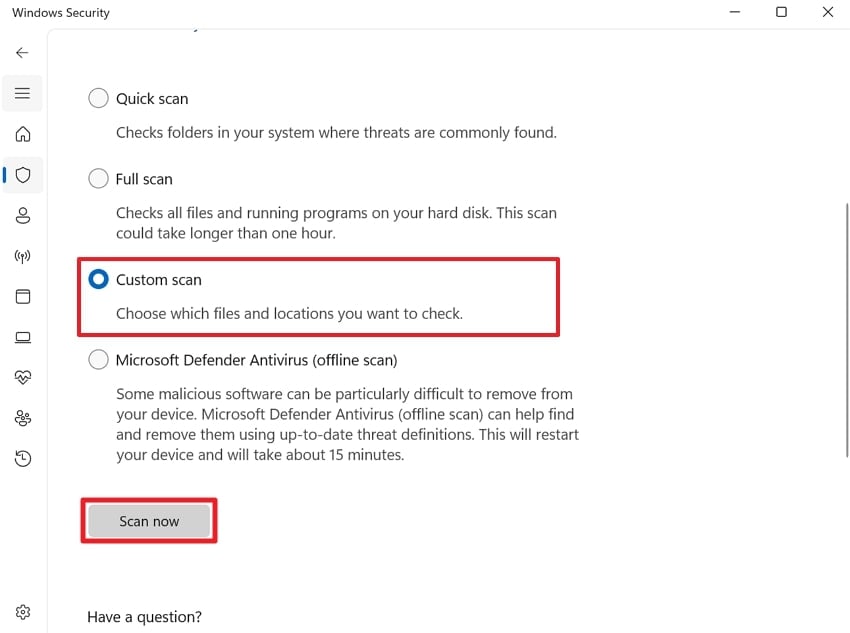 Windows Security

Quick scan

Checks folders in your system where threats are commonly found.

Full scan

Checks all files and running programs on your hard disk. This scan could take longer than one hour.

Custom scan

Choose which files and locations you want to check.

Microsoft Defender Antivirus (offline scan)

Some malicious software can be particularly difficult to remove from your device. Microsoft Defender Antivirus (offline scan) can help find and remove them using up-to-date threat definitions. This will restart your device and will take about 15 minutes.

Scan now

Have a question?